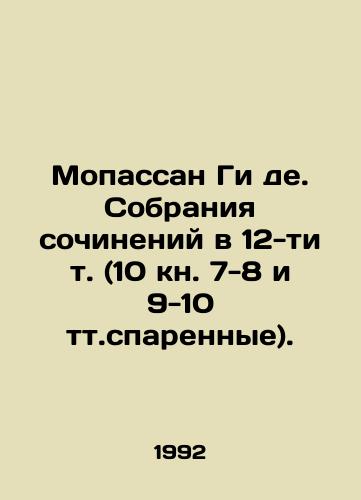 Мопассан Ги де. Собрания сочинений в 12-ти т. (10 кн. 7-8 и 9-10 тт.спаренные).

1992